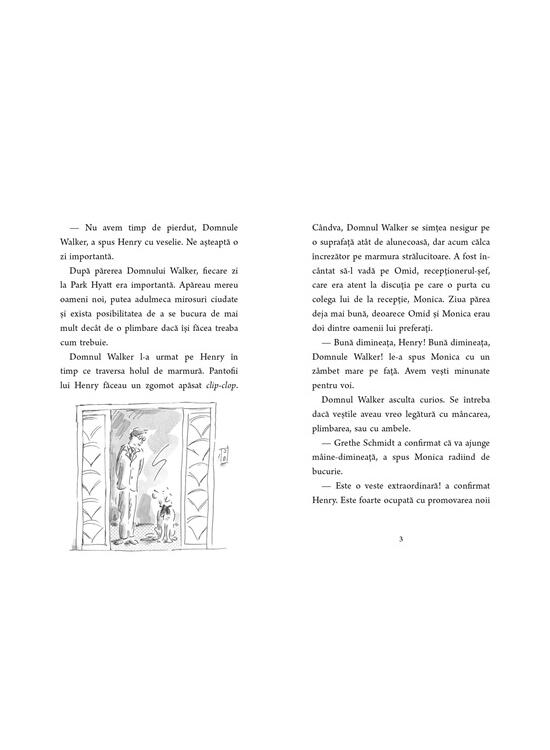 — Nu avem timp de pierdut, Domnule Walker, a spus Henry cu veselie. Ne așteaptă o zi importantă.

După părerea Domnului Walker, fiecare zi la Park Hyatt era importantă. Apăreau mereu oameni noi, putea adulmeca mirosuri ciudate și exista posibilitatea de a se bucura de mai mult decât de o plimbare dacă își făcea treaba cum trebuie.

Domnul Walker l-a urmat pe Henry în timp ce traversa holul de marmură. Pantofii lui Henry făceau un zgomot apăsat clip-clop.

Cândva, Domnul Walker se simțea nesigur pe o suprafață atât de alunecoasă, dar acum călca încrezător pe marmura strălucitoare. A fost încântat să-l vadă pe Omid, recepționerul-șef, care era atent la discuția pe care o purta cu colega lui de la recepție, Monica. Ziua părea deja mai bună, deoarece Omid și Monica erau doi dintre oamenii lui preferați.

— Bună dimineața, Henry! Bună dimineața, Domnule Walker! le-a spus Monica cu un zâmbet mare pe față. Avem vești minunate pentru voi.

Domnul Walker asculta curios. Se întreba dacă veștile aveau vreo legătură cu mâncarea, plimbarea, sau cu ambele.

— Grethe Schmidt a confirmat că va ajunge mâine-dimineață, a spus Monica radiind de bucurie.

— Este o veste extraordinară! a confirmat Henry. Este foarte ocupată cu promovarea noii

3